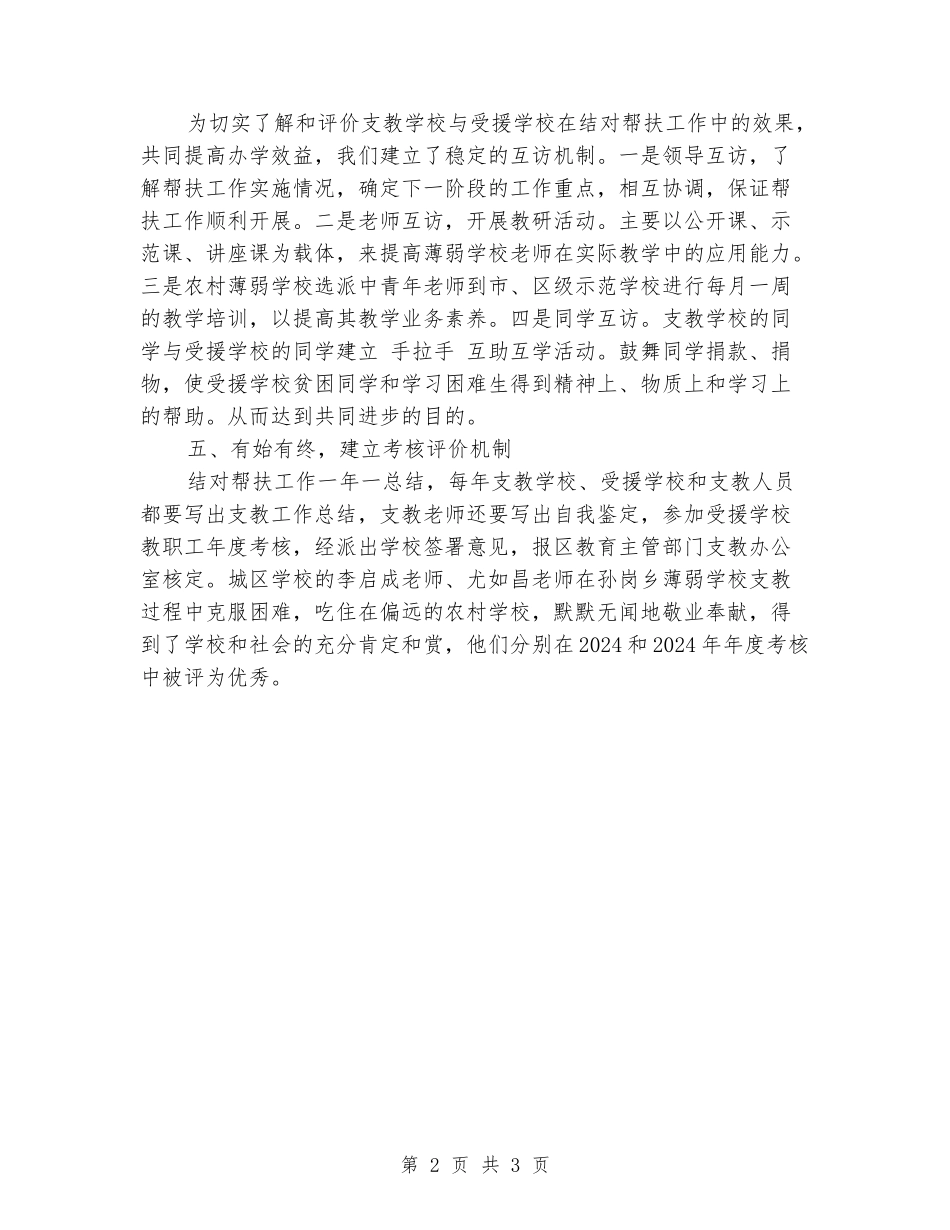 为切实了解和评价支教学校与受援学校在结对帮扶工作中的效果，共同提高办学效益，我们建立了稳定的互访机制。一是领导互访，了解帮扶工作实施情况，确定下一阶段的工作重点，相互协调，保证帮扶工作顺利开展。二是老师互访，开展教研活动。主要以公开课、示范课、讲座课为载体，来提高薄弱学校老师在实际教学中的应用能力。三是农村薄弱学校选派中青年老师到市、区级示范学校进行每月一周的教学培训，以提高其教学业务素养。四是同学互访。支教学校的同学与受援学校的同学建立 手拉手 互助互学活动。鼓舞同学捐款、捐物，使受援学校贫困同学和学习困难生得到精神上、物质上和学习上的帮助。从而达到共同进步的目的。

五、有始有终，建立考核评价机制

结对帮扶工作一年一总结，每年支教学校、受援学校和支教人员都要写出支教工作总结，支教老师还要写出自我鉴定，参加受援学校教职工年度考核，经派出学校签署意见，报区教育主管部门支教办公室核定。城区学校的李启成老师、尤如昌老师在孙岗乡薄弱学校支教过程中克服困难，吃住在偏远的农村学校，默默无闻地敬业奉献，得到了学校和社会的充分肯定和赏，他们分别在2024和2024年年度考核中被评为优秀。

第 2 页 共 3 页